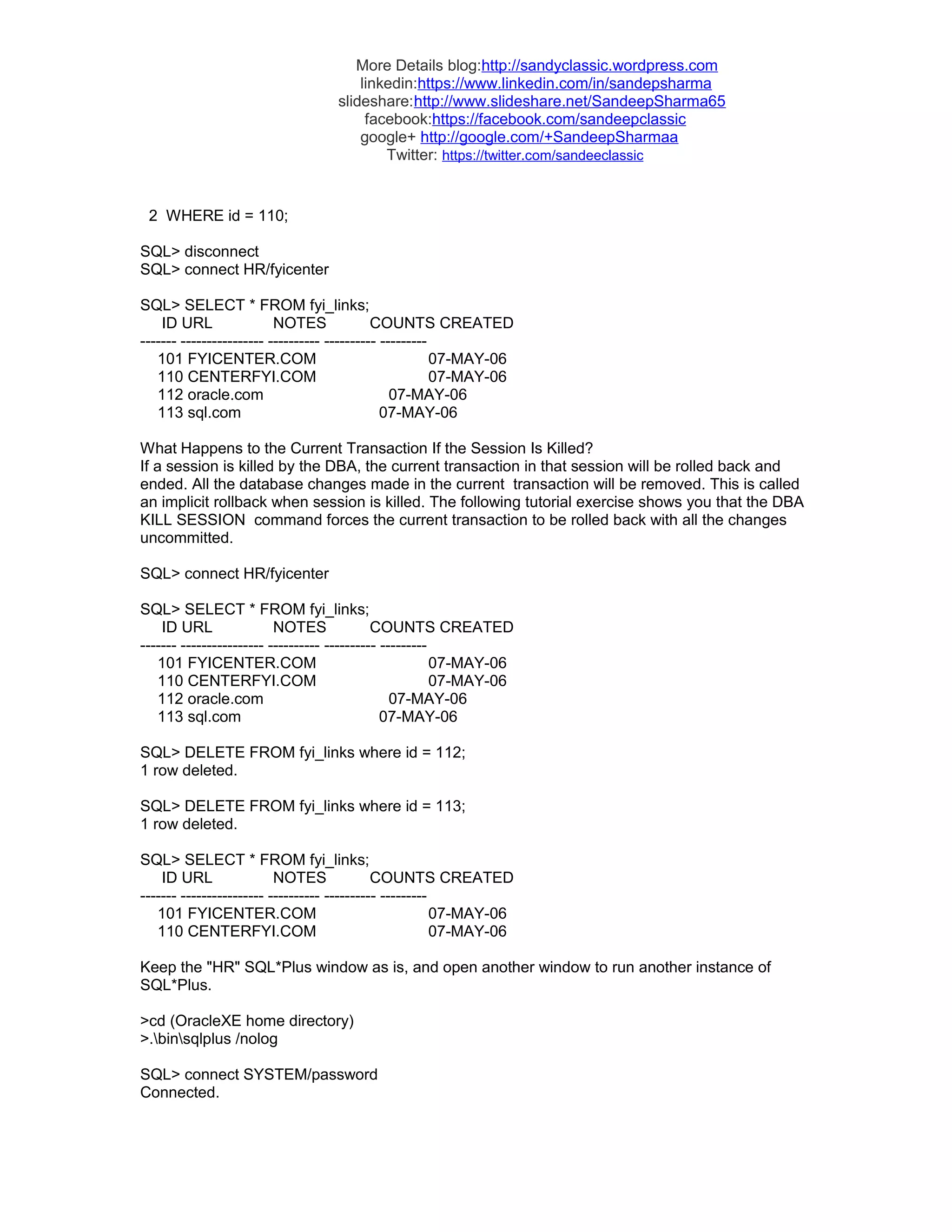 More Details blog:http://sandyclassic.wordpress.com
linkedin:https://www.linkedin.com/in/sandepsharma
slideshare:http://www.slideshare.net/SandeepSharma65
facebook:https://facebook.com/sandeepclassic
google+ http://google.com/+SandeepSharmaa
Twitter: https://twitter.com/sandeeclassic

2 WHERE id = 110;

SQL> disconnect
SQL> connect HR/fyicenter

SQL> SELECT * FROM fyi_links;
ID URL NOTES COUNTS CREATED
------- ---------------- ---------- ---------- ---------
101 FYICENTER.COM 07-MAY-06
110 CENTERFYI.COM 07-MAY-06
112 oracle.com 07-MAY-06
113 sql.com 07-MAY-06

What Happens to the Current Transaction If the Session Is Killed?
If a session is killed by the DBA, the current transaction in that session will be rolled back and ended. All the database changes made in the current transaction will be removed. This is called an implicit rollback when session is killed. The following tutorial exercise shows you that the DBA KILL SESSION command forces the current transaction to be rolled back with all the changes uncommitted.

SQL> connect HR/fyicenter

SQL> SELECT * FROM fyi_links;
ID URL NOTES COUNTS CREATED
------- ---------------- ---------- ---------- ---------
101 FYICENTER.COM 07-MAY-06
110 CENTERFYI.COM 07-MAY-06
112 oracle.com 07-MAY-06
113 sql.com 07-MAY-06

SQL> DELETE FROM fyi_links where id = 112;
1 row deleted.

SQL> DELETE FROM fyi_links where id = 113;
1 row deleted.

SQL> SELECT * FROM fyi_links;
ID URL NOTES COUNTS CREATED
------- ---------------- ---------- ---------- ---------
101 FYICENTER.COM 07-MAY-06
110 CENTERFYI.COM 07-MAY-06

Keep the "HR" SQL*Plus window as is, and open another window to run another instance of SQL*Plus.

>cd (OracleXE home directory)
>.\bin\sqlplus /nolog

SQL> connect SYSTEM/password
Connected.